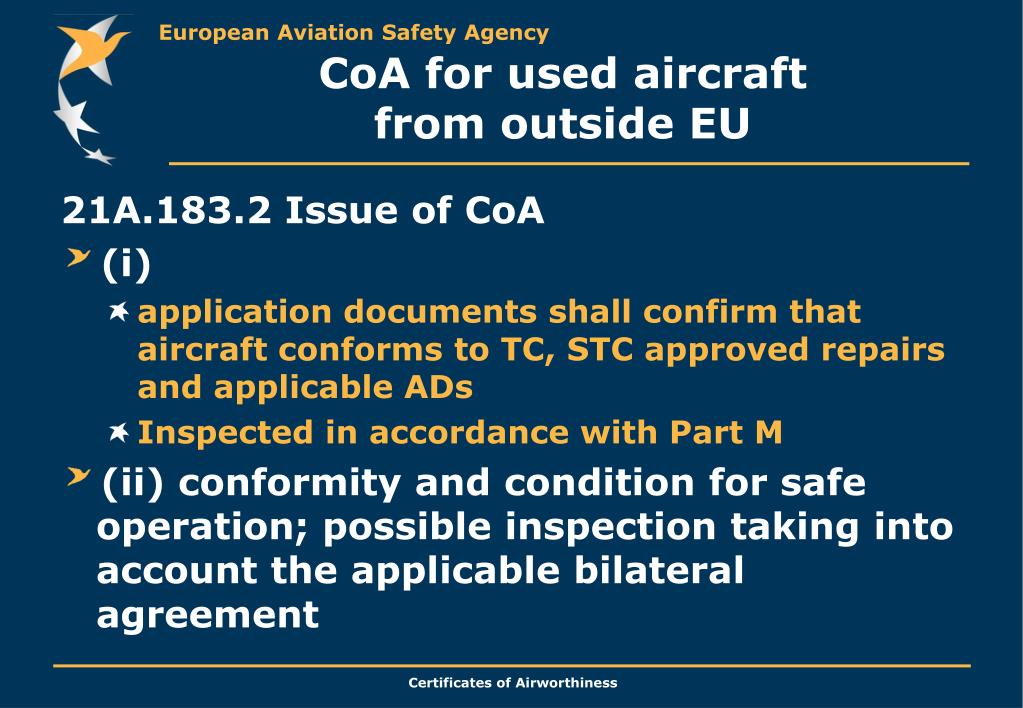 European Aviation Safety Agency

CoA for used aircraft from outside EU

21A.183.2 Issue of CoA

(i)

application documents shall confirm that aircraft conforms to TC, STC approved repairs and applicable ADs

Inspected in accordance with Part M

(ii) conformity and condition for safe operation; possible inspection taking into account the applicable bilateral agreement

Certificates of Airworthiness